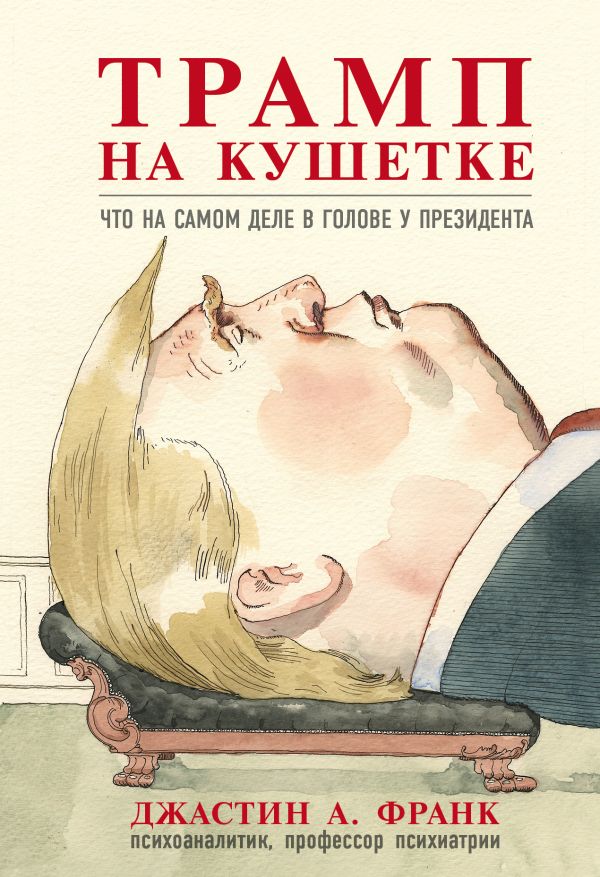 ТРАМП НА КУШЕТКЕ

ЧТО НА САМОМ ДЕЛЕ В ГОЛОВЕ У ПРЕЗИДЕНТА

ДЖАСТИН А. ФРАНК
психоаналитик, профессор психиатрии